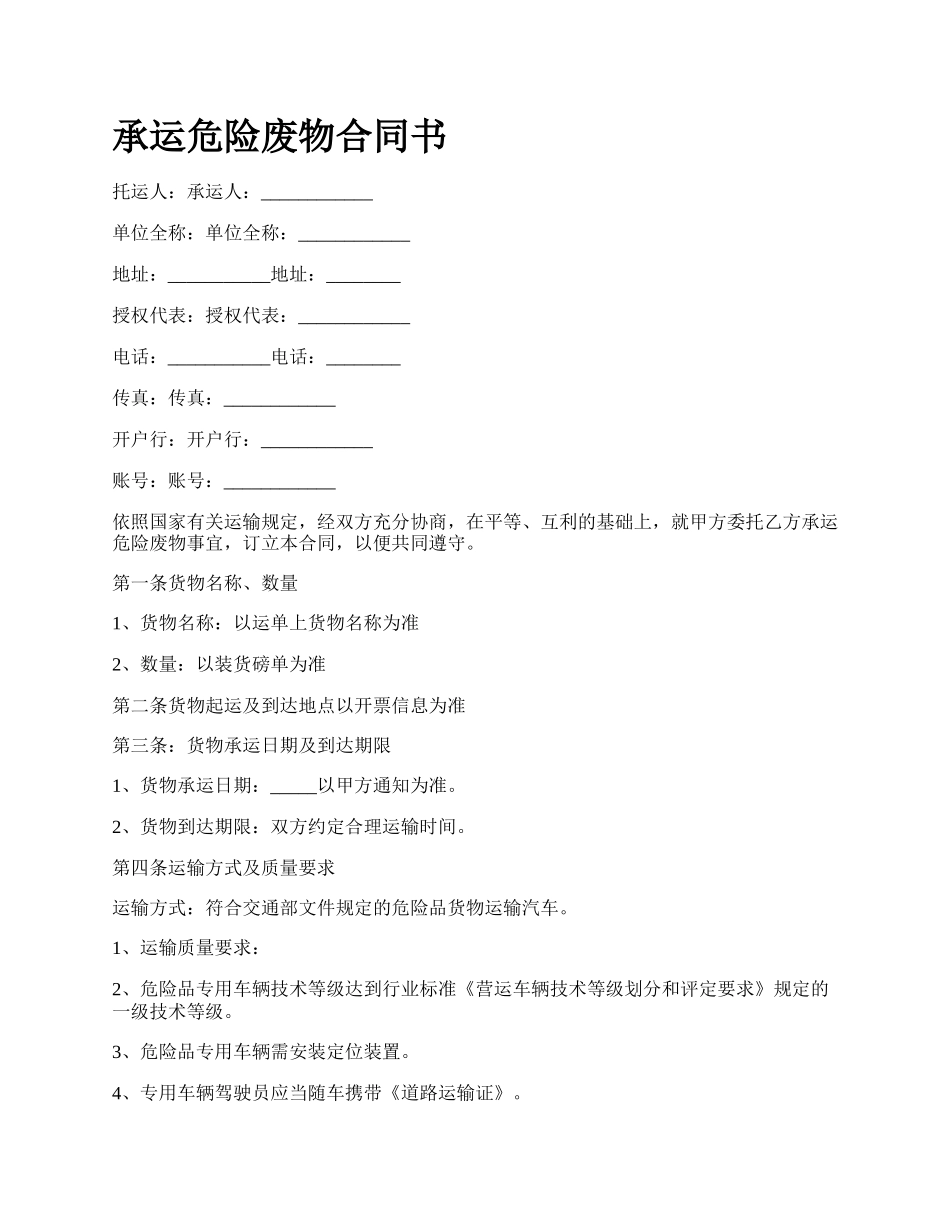 承运危险废物合同书

托运人：承运人：____________

单位全称：单位全称：____________

地址：___________地址：________

授权代表：授权代表：____________

电话：___________电话：________

传真：传真：____________

开户行：开户行：____________

账号：账号：____________

依照国家有关运输规定，经双方充分协商，在平等、互利的基础上，就甲方委托乙方承运危险废物事宜，订立本合同，以便共同遵守。

第一条货物名称、数量

1、货物名称：以运单上货物名称为准

2、数量：以装货磅单为准

第二条货物起运及到达地点以开票信息为准

第三条：货物承运日期及到达期限

1、货物承运日期：_____以甲方通知为准。

2、货物到达期限：双方约定合理运输时间。

第四条运输方式及质量要求

运输方式：符合交通部文件规定的危险品货物运输汽车。

1、运输质量要求：

2、危险品专用车辆技术等级达到行业标准《营运车辆技术等级划分和评定要求》规定的一级技术等级。

3、危险品专用车辆需安装定位装置。

4、专用车辆驾驶员应当随车携带《道路运输证》。